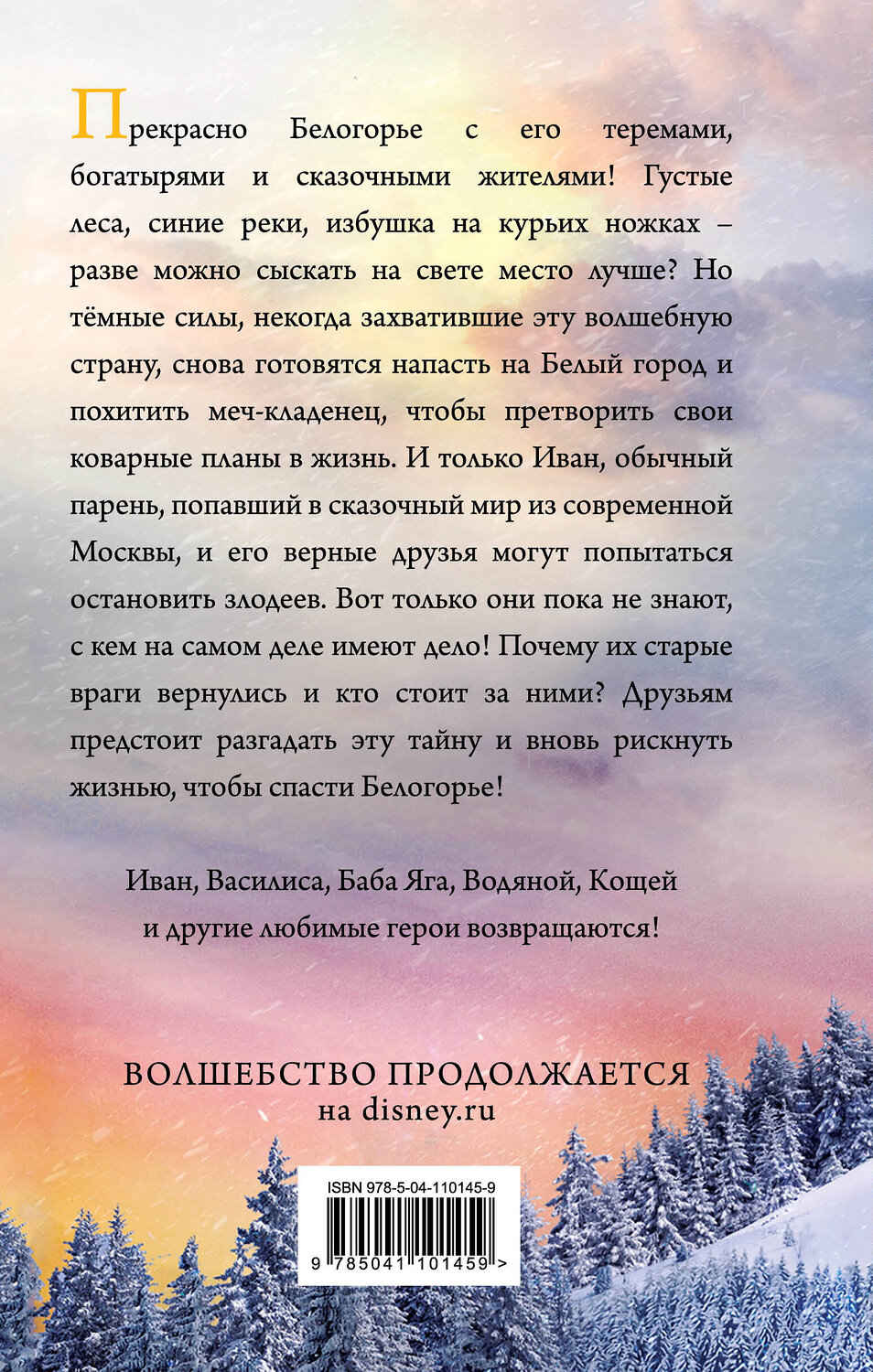 Прекрасно Белогорье с его теремами, богатырями и сказочными жителями! Густые леса, синие реки, избушка на курьих ножках – разве можно сыскать на свете место лучше? Но тёмные силы, некогда захватившие эту волшебную страну, снова готовятся напасть на Белый город и похитить меч-кладенец, чтобы претворить свои коварные планы в жизнь. И только Иван, обычный парень, попавший в сказочный мир из современной Москвы, и его верные друзья могут попытаться остановить злодеев. Вот только они пока не знают, с кем на самом деле имеют дело! Почему их старые враги вернулись и кто стоит за ними? Друзьям предстоит разгадать эту тайну и вновь рискнуть жизнью, чтобы спасти Белогорье!

Иван, Василиса, Баба Яга, Водяной, Кощей и другие любимые герои возвращаются!

ВОЛШЕБСТВО ПРОДОЛЖАЕТСЯ
на disney.ru

ISBN 978-5-04-110145-9
9 785041 101459 >